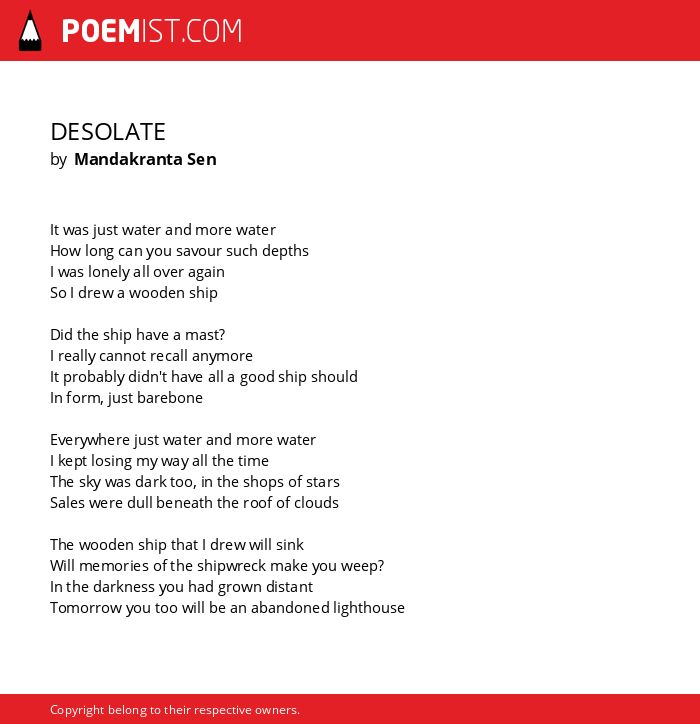 POEMIST.COM

DESOLATE
by Mandakranta Sen

It was just water and more water
How long can you savour such depths
I was lonely all over again
So I drew a wooden ship

Did the ship have a mast?
I really cannot recall anymore
It probably didn't have all a good ship should
In form, just barebone

Everywhere just water and more water
I kept losing my way all the time
The sky was dark too, in the shops of stars
Sales were dull beneath the roof of clouds

The wooden ship that I drew will sink
Will memories of the shipwreck make you weep?
In the darkness you had grown distant
Tomorrow you too will be an abandoned lighthouse

Copyright belong to their respective owners.